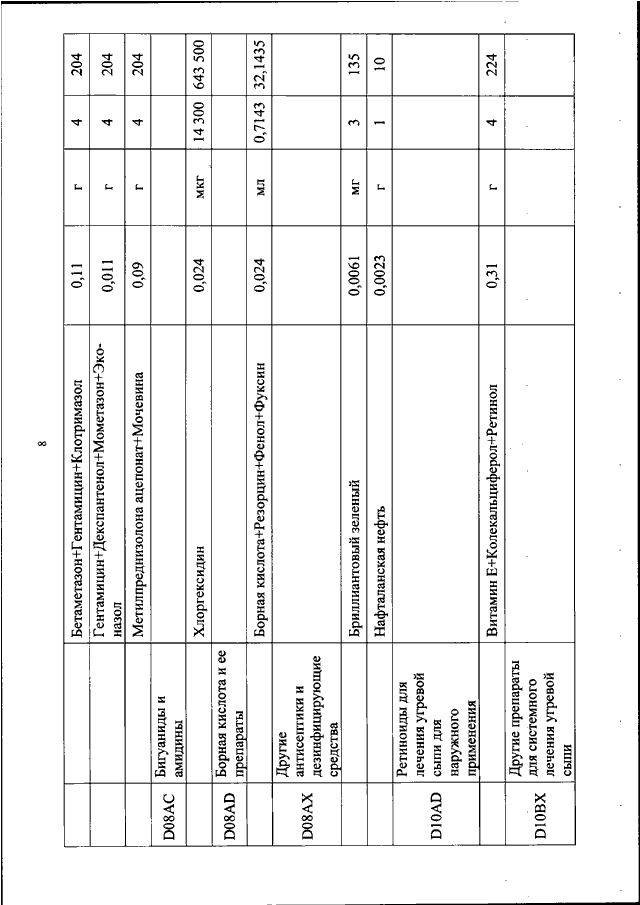 8

| | | | | | | |
|---|---|---|---|---|---|---|
| | | Бетаметазон+Гентамицин+Клотримазол | 0,11 | г | 4 | 204 |
| | | Гентамицин+Декспантенол+Мометазон+Эконазол | 0,011 | г | 4 | 204 |
| | | Метилпреднизолона ацепонат+Мочевина | 0,09 | г | 4 | 204 |
| D08AC | Бигуаниды и амидины | | | | | |
| | | Хлоргексидин | 0,024 | мкг | 14 300 | 643 500 |
| D08AD | Борная кислота и ее препараты | | | | | |
| | | Борная кислота+Резорцин+Фенол+Фуксин | 0,024 | мл | 0,7143 | 32,1435 |
| D08AX | Другие антисептики и дезинфицирующие средства | | | | | |
| | | Бриллиантовый зеленый | 0,0061 | мг | 3 | 135 |
| | | Нафталанская нефть | 0,0023 | г | 1 | 10 |
| D10AD | Ретиноиды для лечения угревой сыпи для наружного применения | | | | | |
| | | Витамин Е+Колекальциферол+Ретинол | 0,31 | г | 4 | 224 |
| D10BX | Другие препараты для системного лечения угревой сыпи | | | | | |